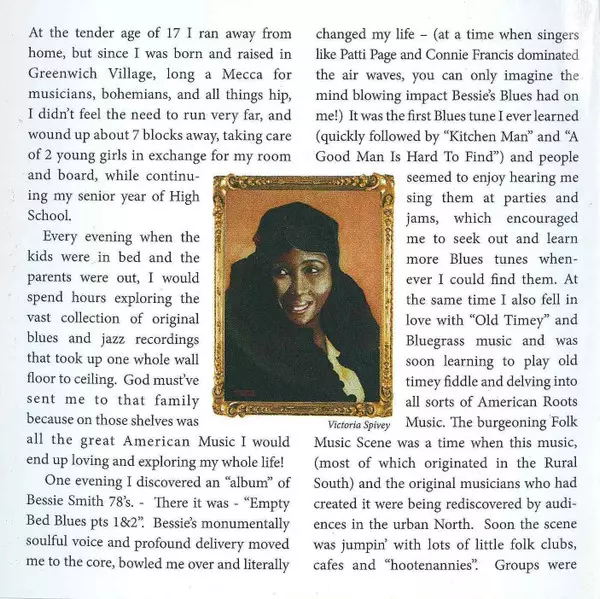 At the tender age of 17 I ran away from home, but since I was born and raised in Greenwich Village, long a Mecca for musicians, bohemians, and all things hip, I didn't feel the need to run very far, and wound up about 7 blocks away, taking care of 2 young girls in exchange for my room and board, while continuing my senior year of High School.

Every evening when the kids were in bed and the parents were out, I would spend hours exploring the vast collection of original blues and jazz recordings that took up one whole wall floor to ceiling. God must've sent me to that family because on those shelves was all the great American Music I would end up loving and exploring my whole life!

One evening I discovered an "album" of Bessie Smith 78's. - There it was - "Empty Bed Blues pts 1&2". Bessie's monumentally soulful voice and profound delivery moved me to the core, bowled me over and literally changed my life – (at a time when singers like Patti Page and Connie Francis dominated the air waves, you can only imagine the mind blowing impact Bessie's Blues had on me!) It was the first Blues tune I ever learned (quickly followed by "Kitchen Man" and "A Good Man Is Hard To Find") and people seemed to enjoy hearing me sing them at parties and jams, which encouraged me to seek out and learn more Blues tunes whenever I could find them. At the same time I also fell in love with "Old Timey" and Bluegrass music and was soon learning to play old timey fiddle and delving into all sorts of American Roots Music. The burgeoning Folk Music Scene was a time when this music, (most of which originated in the Rural South) and the original musicians who had created it were being rediscovered by audiences in the urban North. Soon the scene was jumpin' with lots of little folk clubs, cafes and "hootenannies". Groups were

Victoria Spivey